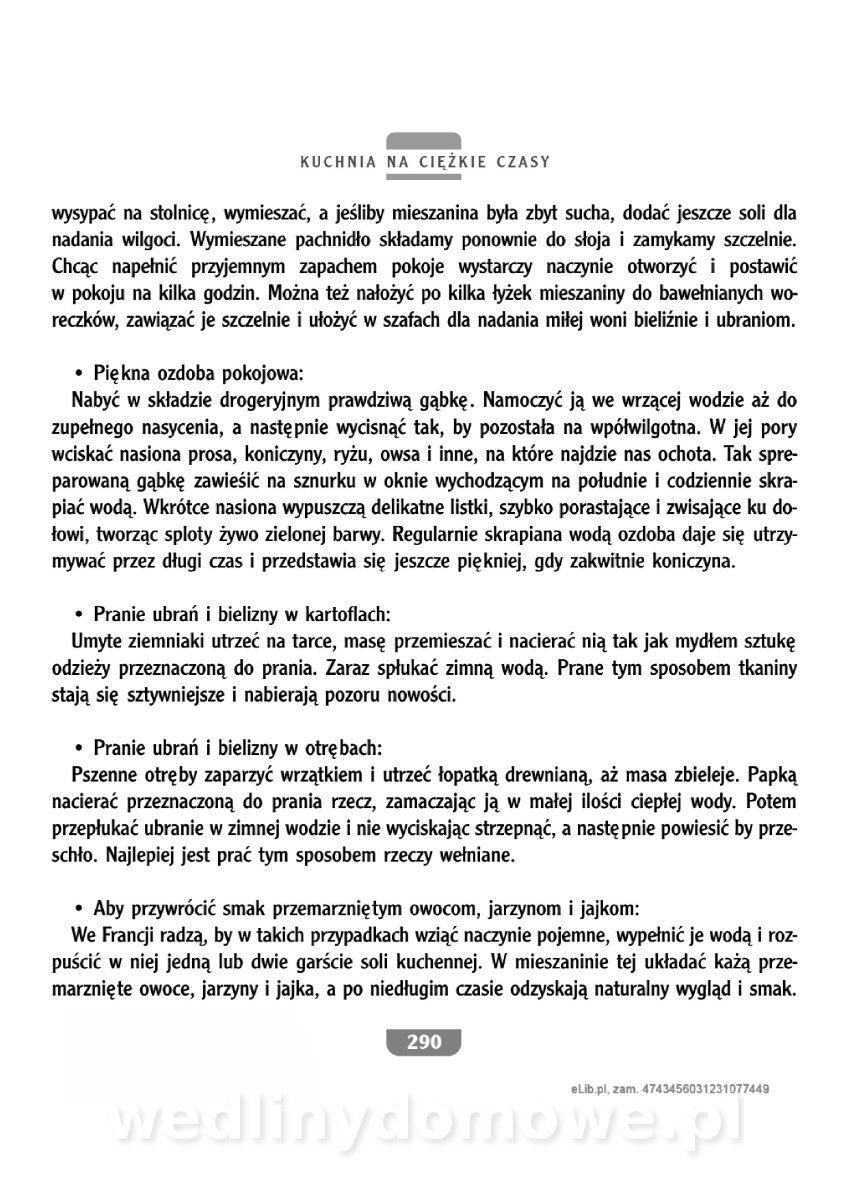 KUCHNIA NA CIĘŻKIE CZASY

wysypać na stolnicę, wymieszać, a jeśliby mieszanina była zbyt sucha, dodać jeszcze soli dla nadania wilgoci. Wymieszane pachnidło składamy ponownie do słoja i zamykamy szczelnie. Chcąc napełnić przyjemnym zapachem pokoje wystarczy naczynie otworzyć i postawić w pokoju na kilka godzin. Można też nałożyć po kilka łyżek mieszaniny do bawełnianych woreczków, zawiązać je szczelnie i ułożyć w szafach dla nadania miłej woni bieliźnie i ubraniom.

• Piękna ozdoba pokojowa:
Nabyć w składzie drogeryjnym prawdziwą gąbkę. Namoczyć ją we wrzącej wodzie aż do zupełnego nasycenia, a następnie wycisnąć tak, by pozostała na wpółwilgotna. W jej pory wciskać nasiona prosa, koniczyny, ryżu, owsa i inne, na które najdzie nas ochota. Tak spreparowaną gąbkę zawieść na sznurku w oknie wychodzącym na południe i codziennie skrapiać wodą. Wkrótce nasiona wypuszczą delikatne listki, szybko porastające i zwisające ku dołowi, tworząc sploty żywo zielonej barwy. Regularnie skrapiana wodą ozdoba daje się utrzymywać przez długi czas i przedstawia się jeszcze piękniej, gdy zakwitnie koniczyna.

• Pranie ubrań i bielizny w kartoflach:
Umyte ziemniaki utrzeć na tarce, masę przemieszać i nacierać nią tak jak mydłem sztukę odzieży przeznaczoną do prania. Zaraz spłukać zimną wodą. Prane tym sposobem tkaniny stają się sztywniejsze i nabierają pozoru nowości.

• Pranie ubrań i bielizny w otrębach:
Pszenne otręby zaparzyć wrzątkiem i utrzeć łopatką drewnianą, aż masa zbieleje. Papką nacierać przeznaczoną do prania rzecz, zamaczając ją w małej ilości ciepłej wody. Potem przepłukać ubranie w zimnej wodzie i nie wyciskając strzepnąć, a następnie powiesić by przeschło. Najlepiej jest prać tym sposobem rzeczy wełniane.

• Aby przywrócić smak przemarzniętym owocom, jarzynom i jajkom:
We Francji radzą, by w takich przypadkach wziąć naczynie pojemne, wypełnić je wodą i rozpuścić w niej jedną lub dwie garście soli kuchennej. W mieszaninie tej układać każą przemarznięte owoce, jarzyny i jajka, a po niedługim czasie odzyskają naturalny wygląd i smak.

290

eLib.pl, zam. 4743456031231077449

wedlinydomowe.pl